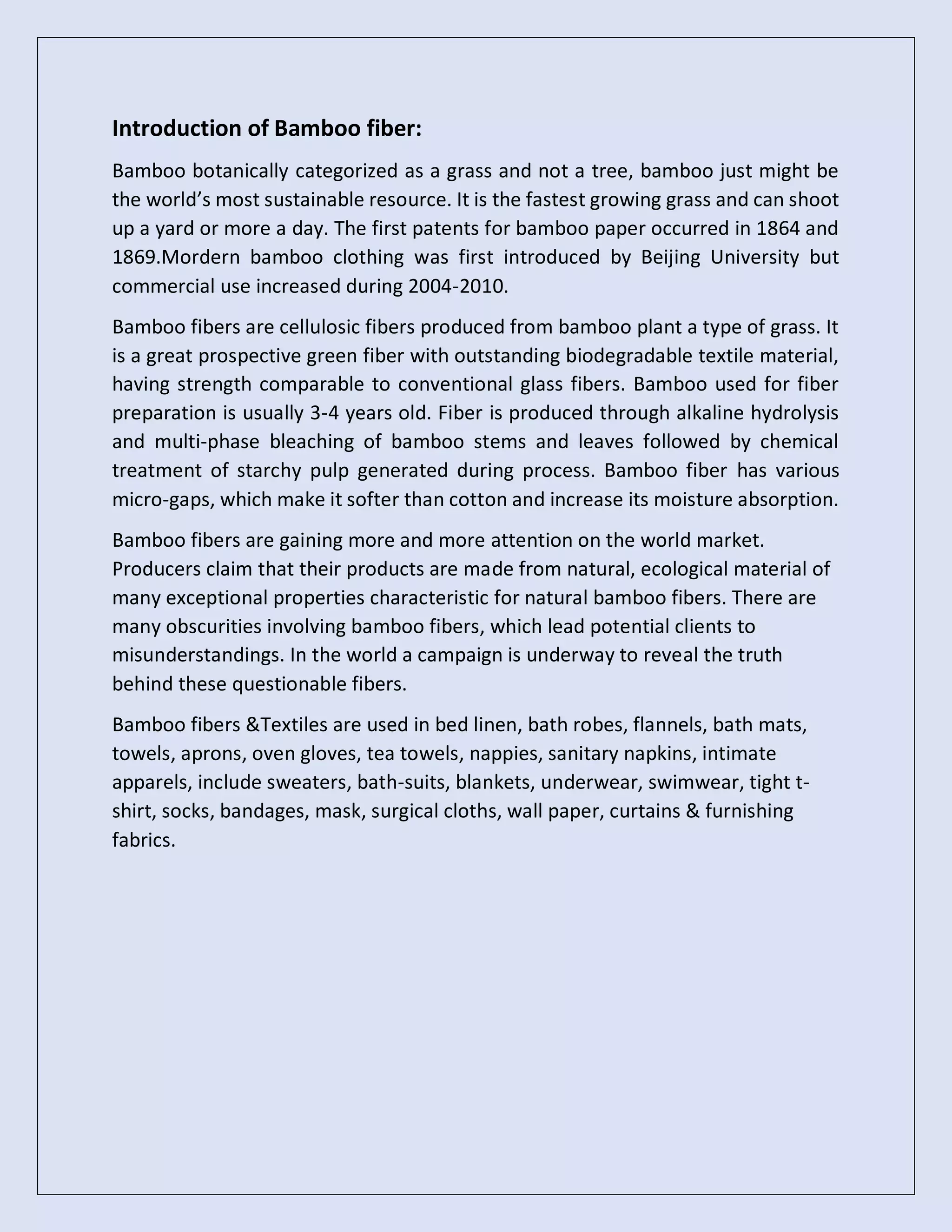 Introduction of Bamboo fiber:

Bamboo botanically categorized as a grass and not a tree, bamboo just might be the world’s most sustainable resource. It is the fastest growing grass and can shoot up a yard or more a day. The first patents for bamboo paper occurred in 1864 and 1869.Mordern bamboo clothing was first introduced by Beijing University but commercial use increased during 2004-2010.

Bamboo fibers are cellulosic fibers produced from bamboo plant a type of grass. It is a great prospective green fiber with outstanding biodegradable textile material, having strength comparable to conventional glass fibers. Bamboo used for fiber preparation is usually 3-4 years old. Fiber is produced through alkaline hydrolysis and multi-phase bleaching of bamboo stems and leaves followed by chemical treatment of starchy pulp generated during process. Bamboo fiber has various micro-gaps, which make it softer than cotton and increase its moisture absorption.

Bamboo fibers are gaining more and more attention on the world market. Producers claim that their products are made from natural, ecological material of many exceptional properties characteristic for natural bamboo fibers. There are many obscurities involving bamboo fibers, which lead potential clients to misunderstandings. In the world a campaign is underway to reveal the truth behind these questionable fibers.

Bamboo fibers &Textiles are used in bed linen, bath robes, flannels, bath mats, towels, aprons, oven gloves, tea towels, nappies, sanitary napkins, intimate apparels, include sweaters, bath-suits, blankets, underwear, swimwear, tight t-shirt, socks, bandages, mask, surgical cloths, wall paper, curtains & furnishing fabrics.